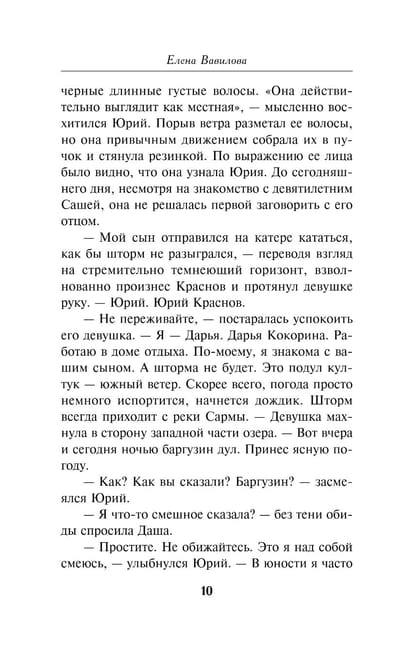 Елена Вавилова

черные длинные густые волосы. «Она действительно выглядит как местная», — мысленно восхитился Юрий. Порыв ветра разметал ее волосы, но она привычным движением собрала их в пучок и стянула резинкой. По выражению ее лица было видно, что она узнала Юрия. До сегодняшнего дня, несмотря на знакомство с девятилетним Сашей, она не решалась первой заговорить с его отцом.

— Мой сын отправился на катере кататься, как бы шторм не разыгрался, — переводя взгляд на стремительно темнеющий горизонт, взволнованно произнес Краснов и протянул девушке руку. — Юрий. Юрий Краснов.

— Не переживайте, — постаралась успокоить его девушка. — Я — Дарья. Дарья Кокорина. Работаю в доме отдыха. По-моему, я знакома с вашим сыном. А шторма не будет. Это подул култук — южный ветер. Скорее всего, погода просто немного испортится, начнется дождик. Шторм всегда приходит с реки Сармы. — Девушка махнула в сторону западной части озера. — Вот вчера и сегодня ночью баргузин дул. Принес ясную погоду.

— Как? Как вы сказали? Баргузин? — засмеялся Юрий.

— Я что-то смешное сказала? — без тени обиды спросила Даша.

— Простите. Не обижайтесь. Это я над собой смеюсь, — улыбнулся Юрий. — В юности я часто

10